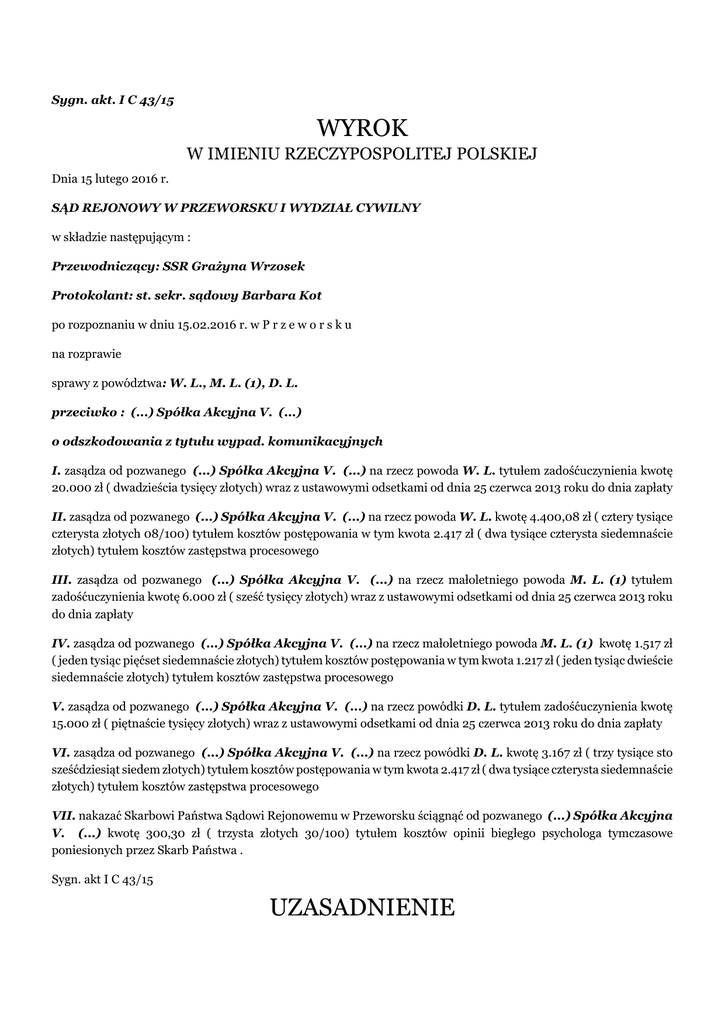 Sygn. akt. I C 43/15

WYROK
W IMIENIU RZECZYPOSPOLITEJ POLSKIEJ

Dnia 15 lutego 2016 r.

SĄD REJONOWY W PRZEWORSKU I WYDZIAŁ CYWILNY

w składzie następującym :

Przewodniczący: SSR Grażyna Wrzosek

Protokolant: st. sekr. sądowy Barbara Kot

po rozpoznaniu w dniu 15.02.2016 r. w P r z e w o r s k u

na rozprawie

sprawy z powództwa: W. L., M. L. (1), D. L.

przeciwko : (...) Spółka Akcyjna V. (...)

o odszkodowania z tytułu wypad. komunikacyjnych

I. zasądza od pozwanego (...) Spółka Akcyjna V. (...) na rzecz powoda W. L. tytułem zadośćuczynienia kwotę 20.000 zł ( dwadzieścia tysięcy złotych) wraz z ustawowymi odsetkami od dnia 25 czerwca 2013 roku do dnia zapłaty

II. zasądza od pozwanego (...) Spółka Akcyjna V. (...) na rzecz powoda W. L. kwotę 4.400,08 zł ( cztery tysiące czterysta złotych 08/100) tytułem kosztów postępowania w tym kwota 2.417 zł ( dwa tysiące czterysta siedemnaście złotych) tytułem kosztów zastępstwa procesowego

III. zasądza od pozwanego (...) Spółka Akcyjna V. (...) na rzecz małoletniego powoda M. L. (1) tytułem zadośćuczynienia kwotę 6.000 zł ( sześć tysięcy złotych) wraz z ustawowymi odsetkami od dnia 25 czerwca 2013 roku do dnia zapłaty

IV. zasądza od pozwanego (...) Spółka Akcyjna V. (...) na rzecz małoletniego powoda M. L. (1) kwotę 1.517 zł ( jeden tysiąc pięćset siedemnaście złotych) tytułem kosztów postępowania w tym kwota 1.217 zł ( jeden tysiąc dwieście siedemnaście złotych) tytułem kosztów zastępstwa procesowego

V. zasądza od pozwanego (...) Spółka Akcyjna V. (...) na rzecz powódki D. L. tytułem zadośćuczynienia kwotę 15.000 zł ( piętnaście tysięcy złotych) wraz z ustawowymi odsetkami od dnia 25 czerwca 2013 roku do dnia zapłaty

VI. zasądza od pozwanego (...) Spółka Akcyjna V. (...) na rzecz powódki D. L. kwotę 3.167 zł ( trzy tysiące sto sześćdziesiąt siedem złotych) tytułem kosztów postępowania w tym kwota 2.417 zł ( dwa tysiące czterysta siedemnaście złotych) tytułem kosztów zastępstwa procesowego

VII. nakazać Skarbowi Państwa Sądowi Rejonowemu w Przeworsku ściągnąć od pozwanego (...) Spółka Akcyjna V. (...) kwotę 300,30 zł ( trzysta złotych 30/100) tytułem kosztów opinii biegłego psychologa tymczasowe poniesionych przez Skarb Państwa .

Sygn. akt I C 43/15

UZASADNIENIE